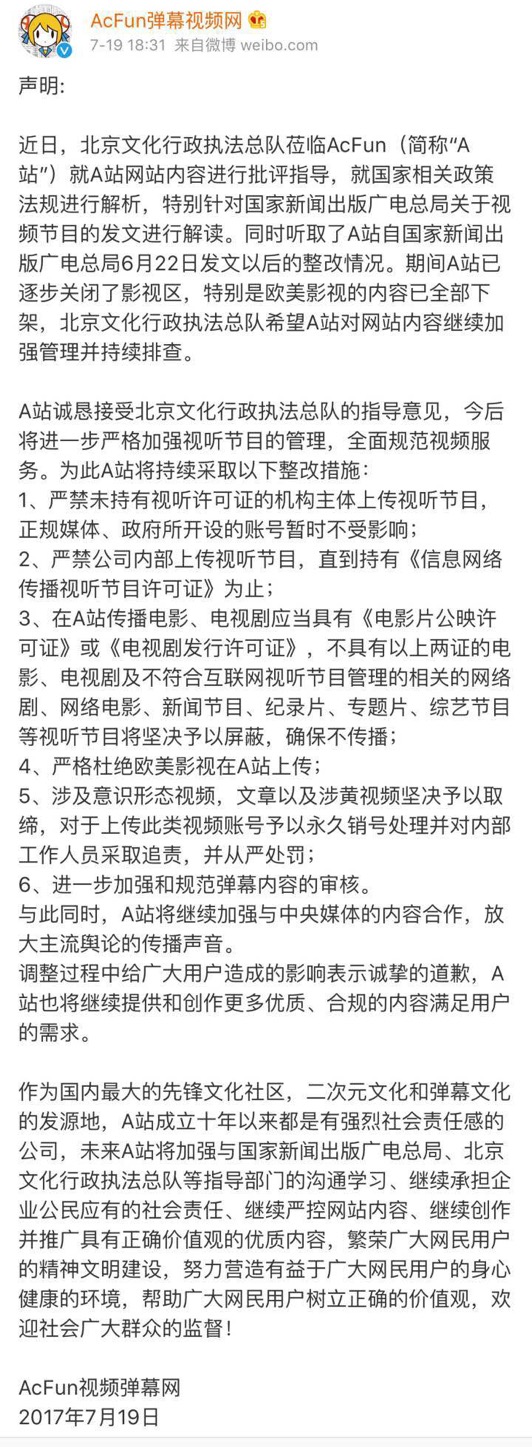 AcFun弹幕视频网
7-19 18:31 来自微博 weibo.com

声明:

近日，北京文化行政执法总队莅临AcFun（简称“A站”）就A站网站内容进行批评指导，就国家相关政策法规进行解析，特别针对国家新闻出版广电总局关于视频节目的发文进行解读。同时听取了A站自国家新闻出版广电总局6月22日发文以后的整改情况。期间A站已逐步关闭了影视区，特别是欧美影视的内容已全部下架，北京文化行政执法总队希望A站对网站内容继续加强管理并持续排查。

A站诚恳接受北京文化行政执法总队的指导意见，今后将进一步严格加强视听节目的管理，全面规范视频服务。为此A站将持续采取以下整改措施：
1、严禁未持有视听许可证的机构主体上传视听节目，正规媒体、政府所开设的账号暂时不受影响；
2、严禁公司内部上传视听节目，直到持有《信息网络传播视听节目许可证》为止；
3、在A站传播电影、电视剧应当具有《电影片公映许可证》或《电视剧发行许可证》，不具有以上两证的电影、电视剧及不符合互联网视听节目管理的相关的网络剧、网络电影、新闻节目、纪录片、专题片、综艺节目等视听节目将坚决予以屏蔽，确保不传播；
4、严格杜绝欧美影视在A站上传；
5、涉及意识形态视频，文章以及涉黄视频坚决予以取缔，对于上传此类视频账号予以永久销号处理并对内部工作人员采取追责，并从严处罚；
6、进一步加强和规范弹幕内容的审核。
与此同时，A站将继续加强与中央媒体的内容合作，放大主流舆论的传播声音。
调整过程中给广大用户造成的影响表示诚挚的道歉，A站也将继续提供和创作更多优质、合规的内容满足用户的需求。

作为国内最大的先锋文化社区，二次元文化和弹幕文化的发源地，A站成立十年以来都是有强烈社会责任感的公司，未来A站将加强与国家新闻出版广电总局、北京文化行政执法总队等指导部门的沟通学习、继续承担企业公民应有的社会责任、继续严控网站内容、继续创作并推广具有正确价值观的优质内容，繁荣广大网民用户的精神文明建设，努力营造有益于广大网民用户的身心健康的环境，帮助广大网民用户树立正确的价值观，欢迎社会广大群众的监督！

AcFun视频弹幕网
2017年7月19日